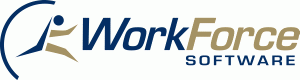 WorkForce
SOFTWARE